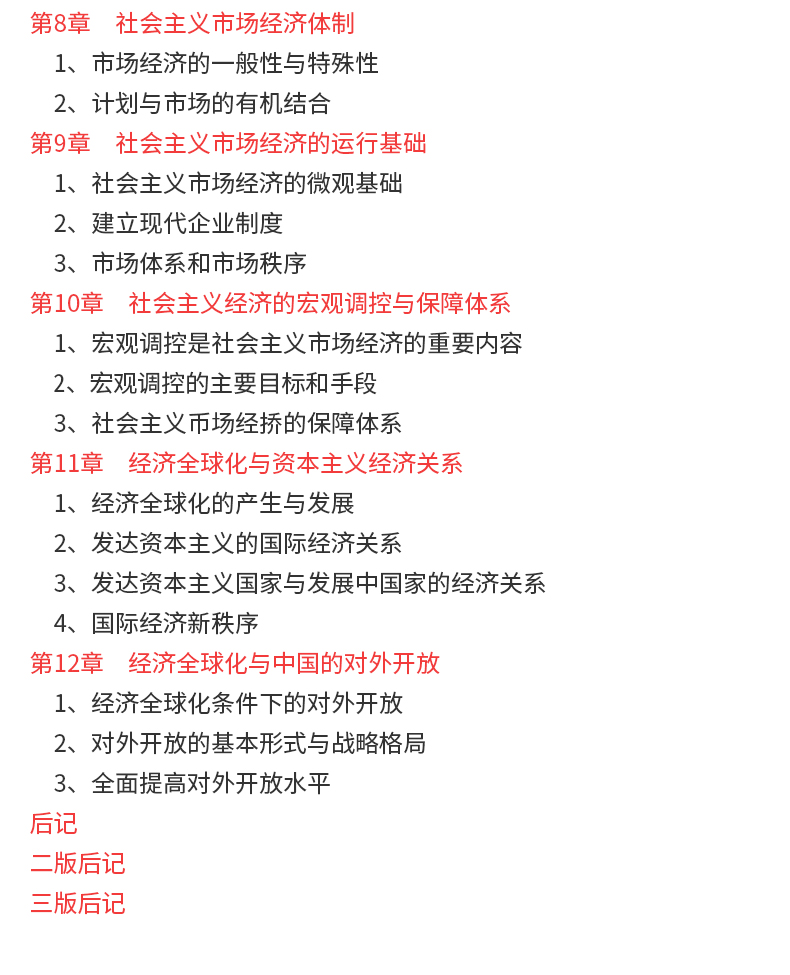 第8章　社会主义市场经济体制

1、市场经济的一般性与特殊性

2、计划与市场的有机结合

第9章　社会主义市场经济的运行基础

1、社会主义市场经济的微观基础

2、建立现代企业制度

3、市场体系和市场秩序

第10章　社会主义经济的宏观调控与保障体系

1、宏观调控是社会主义市场经济的重要内容

2、宏观调控的主要目标和手段

3、社会主义市场经挤的保障体系

第11章　经济全球化与资本主义经济关系

1、经济全球化的产生与发展

2、发达资本主义的国际经济关系

3、发达资本主义国家与发展中国家的经济关系

4、国际经济新秩序

第12章　经济全球化与中国的对外开放

1、经济全球化条件下的对外开放

2、对外开放的基本形式与战略格局

3、全面提高对外开放水平

后记

二版后记

三版后记